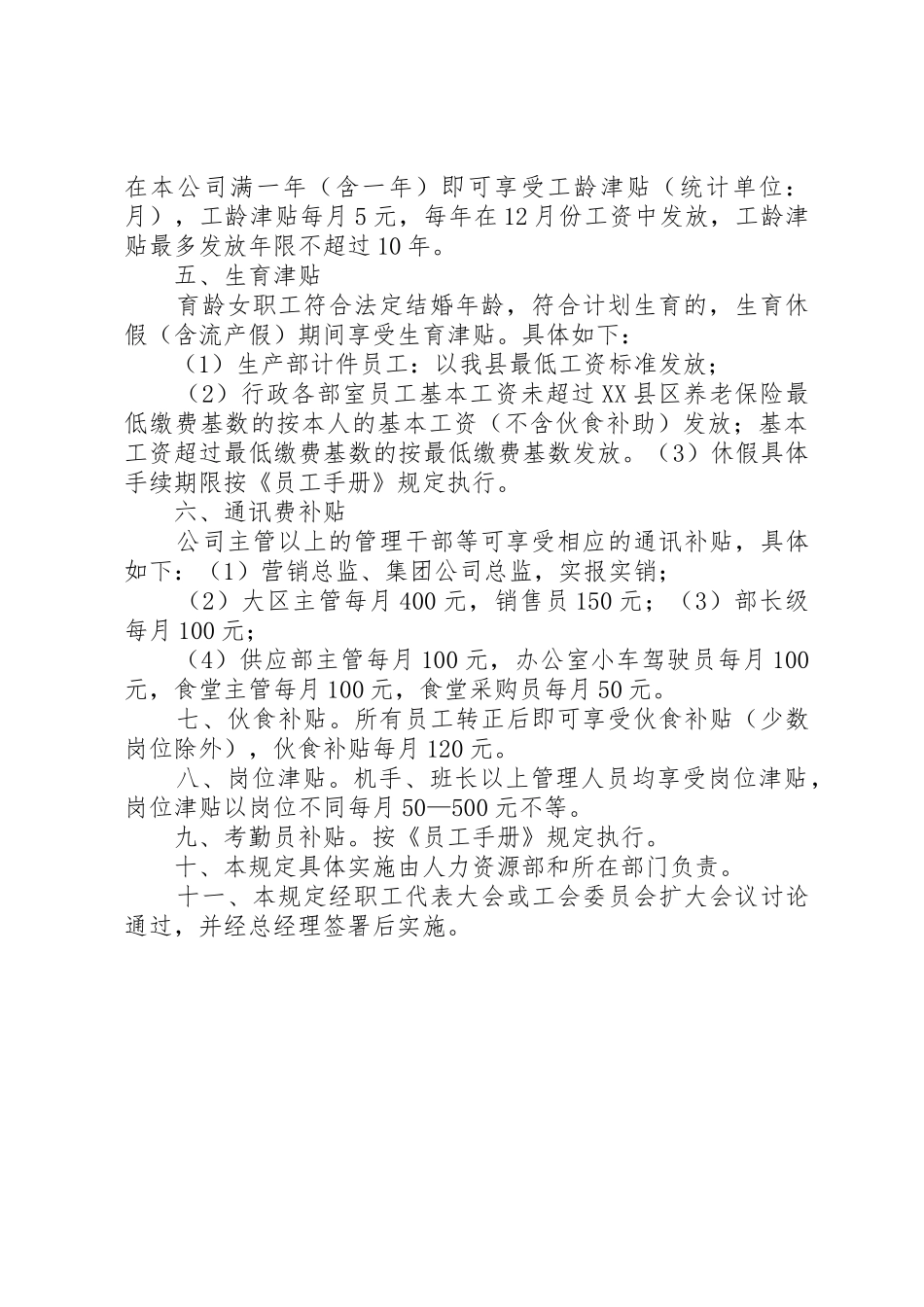 在本公司满一年（含一年）即可享受工龄津贴（统计单位：月），工龄津贴每月5元，每年在12月份工资中发放，工龄津贴最多发放年限不超过10年。

五、生育津贴

育龄女职工符合法定结婚年龄，符合计划生育的，生育休假（含流产假）期间享受生育津贴。具体如下：

（1）生产部计件员工：以我县最低工资标准发放；

（2）行政各部室员工基本工资未超过XX县区养老保险最低缴费基数的按本人的基本工资（不含伙食补助）发放；基本工资超过最低缴费基数的按最低缴费基数发放。（3）休假具体手续期限按《员工手册》规定执行。

六、通讯费补贴

公司主管以上的管理干部等可享受相应的通讯补贴，具体如下：（1）营销总监、集团公司总监，实报实销；

（2）大区主管每月400元，销售员150元；（3）部长级每月100元；

（4）供应部主管每月100元，办公室小车驾驶员每月100元，食堂主管每月100元，食堂采购员每月50元。

七、伙食补贴。所有员工转正后即可享受伙食补贴（少数岗位除外），伙食补贴每月120元。

八、岗位津贴。机手、班长以上管理人员均享受岗位津贴，岗位津贴以岗位不同每月50—500元不等。

九、考勤员补贴。按《员工手册》规定执行。

十、本规定具体实施由人力资源部和所在部门负责。

十一、本规定经职工代表大会或工会委员会扩大会议讨论通过，并经总经理签署后实施。